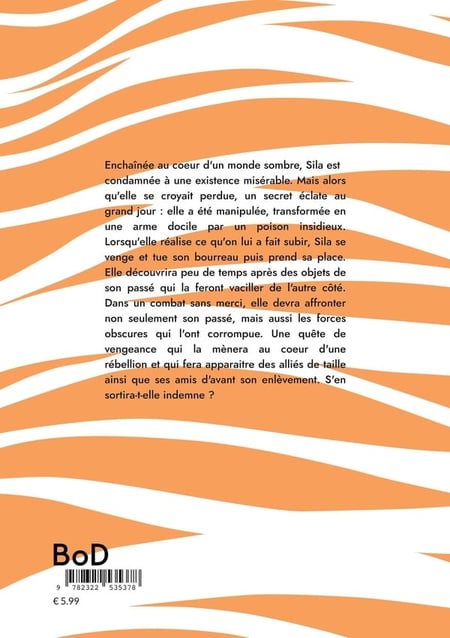 Enchaînée au coeur d'un monde sombre, Sila est condamnée à une existence misérable. Mais alors qu'elle se croyait perdue, un secret éclate au grand jour : elle a été manipulée, transformée en une arme docile par un poison insidieux. Lorsqu'elle réalise ce qu'on lui a fait subir, Sila se venge et tue son bourreau puis prend sa place. Elle découvrira peu de temps après des objets de son passé qui la feront vaciller de l'autre côté. Dans un combat sans merci, elle devra affronter non seulement son passé, mais aussi les forces obscures qui l'ont corrompue. Une quête de vengeance qui la mènera au coeur d'une rébellion et qui fera apparaitre des alliés de taille ainsi que ses amis d'avant son enlèvement. S'en sortira-t-elle indemne ?

BoD

9 782322 535378

€ 5.99